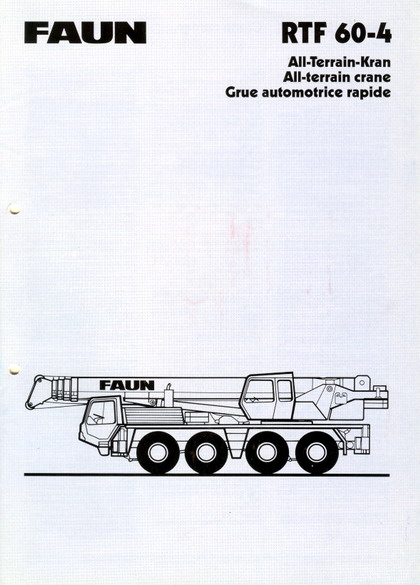 FAUN

RTF 60-4

All-Terrain-Kran
All-terrain crane
Grue automotrice rapide

FAUN